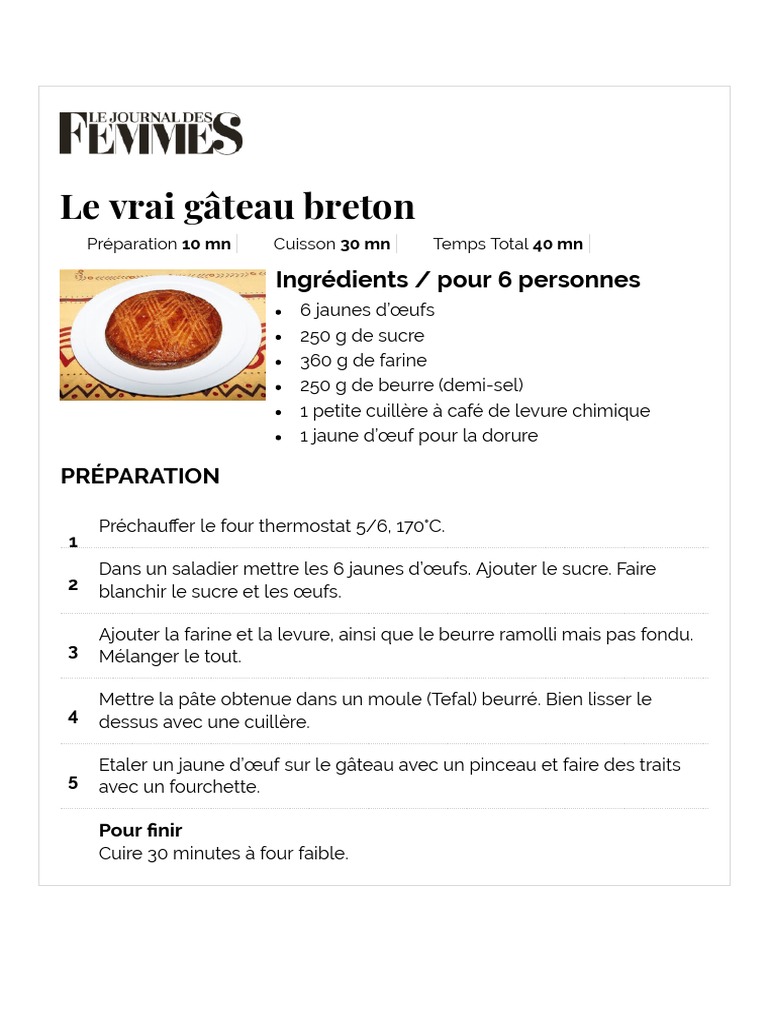 LE JOURNAL DES FEMMES

Le vrai gâteau breton

Préparation **10 mn** Cuisson **30 mn** Temps Total **40 mn**

Ingrédients / pour 6 personnes

- 6 jaunes d'œufs
- 250 g de sucre
- 360 g de farine
- 250 g de beurre (demi-sel)
- 1 petite cuillère à café de levure chimique
- 1 jaune d'œuf pour la dorure

PRÉPARATION

1 Préchauffer le four thermostat 5/6, 170°C.

2 Dans un saladier mettre les 6 jaunes d'œufs. Ajouter le sucre. Faire blanchir le sucre et les œufs.

3 Ajouter la farine et la levure, ainsi que le beurre ramolli mais pas fondu. Mélanger le tout.

4 Mettre la pâte obtenue dans un moule (Tefal) beurré. Bien lisser le dessus avec une cuillère.

5 Etaler un jaune d'œuf sur le gâteau avec un pinceau et faire des traits avec un fourchette.

Pour finir
Cuire 30 minutes à four faible.